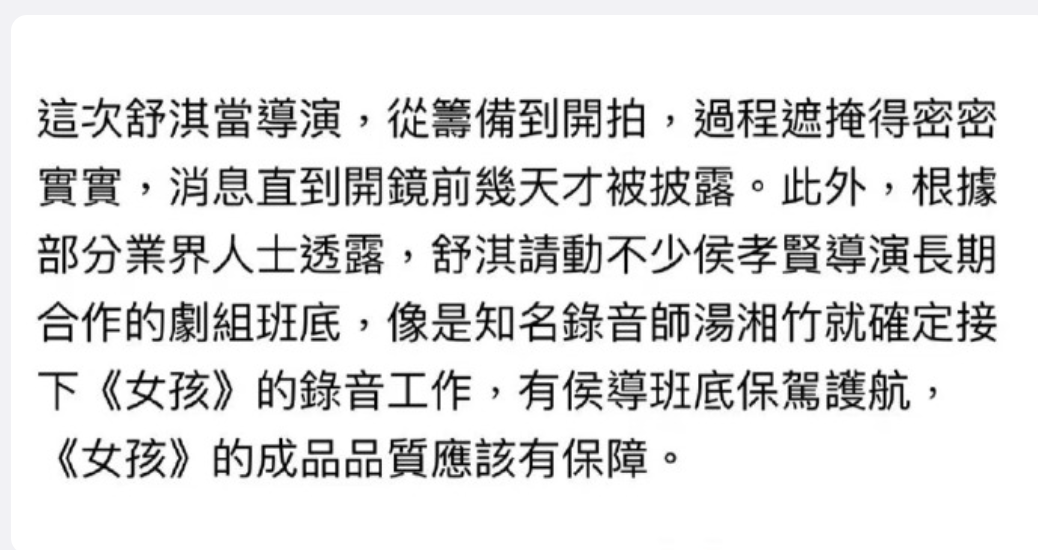 這次舒淇當導演，從籌備到開拍，過程遮掩得密密實實，消息直到開鏡前幾天才被披露。此外，根據部分業界人士透露，舒淇請動不少侯孝賢導演長期合作的劇組班底，像是知名錄音師湯湘竹就確定接下《女孩》的錄音工作，有侯導班底保駕護航，《女孩》的成品品質應該有保障。